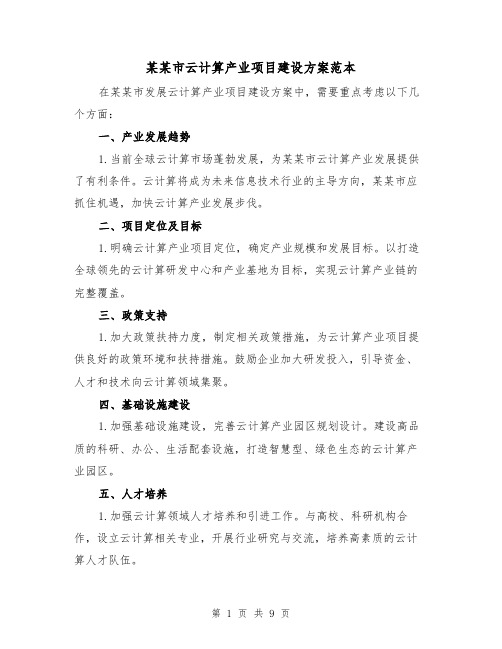 某某市云计算产业项目建设方案范本

在某某市发展云计算产业项目建设方案中，需要重点考虑以下几个方面：

一、产业发展趋势

1.当前全球云计算市场蓬勃发展，为某某市云计算产业发展提供了有利条件。云计算将成为未来信息技术行业的主导方向，某某市应抓住机遇，加快云计算产业发展步伐。

二、项目定位及目标

1.明确云计算产业项目定位，确定产业规模和发展目标。以打造全球领先的云计算研发中心和产业基地为目标，实现云计算产业链的完整覆盖。

三、政策支持

1.加大政策扶持力度，制定相关政策措施，为云计算产业项目提供良好的政策环境和扶持措施。鼓励企业加大研发投入，引导资金、人才和技术向云计算领域集聚。

四、基础设施建设

1.加强基础设施建设，完善云计算产业园区规划设计。建设高品质的科研、办公、生活配套设施，打造智慧型、绿色生态的云计算产业园区。

五、人才培养

1.加强云计算领域人才培养和引进工作。与高校、科研机构合作，设立云计算相关专业，开展行业研究与交流，培养高素质的云计算人才队伍。

第 1 页 共 9 页